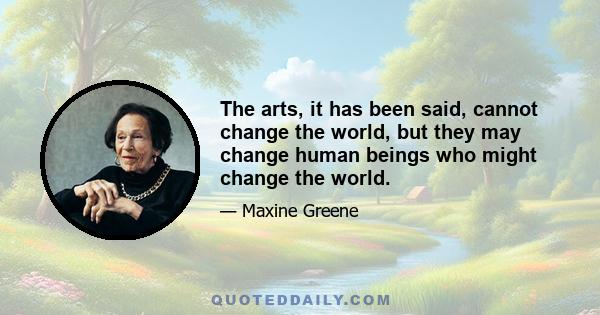 The arts, it has been said, cannot change the world, but they may change human beings who might change the world.

— Maxine Greene

QUOTEDDAILY.COM